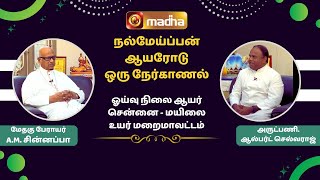 madha

நல்மேய்ப்பன் ஆயரோடு ஒரு நேர்காணல்

ஓய்வு நிலை ஆயர் சென்னை - மயிலை உயர் மறைமாவட்டம்

மேதகு பேராயர் A.M. சின்னப்பா

அருட்பணி. ஆல்பர்ட் செல்வராஜ்